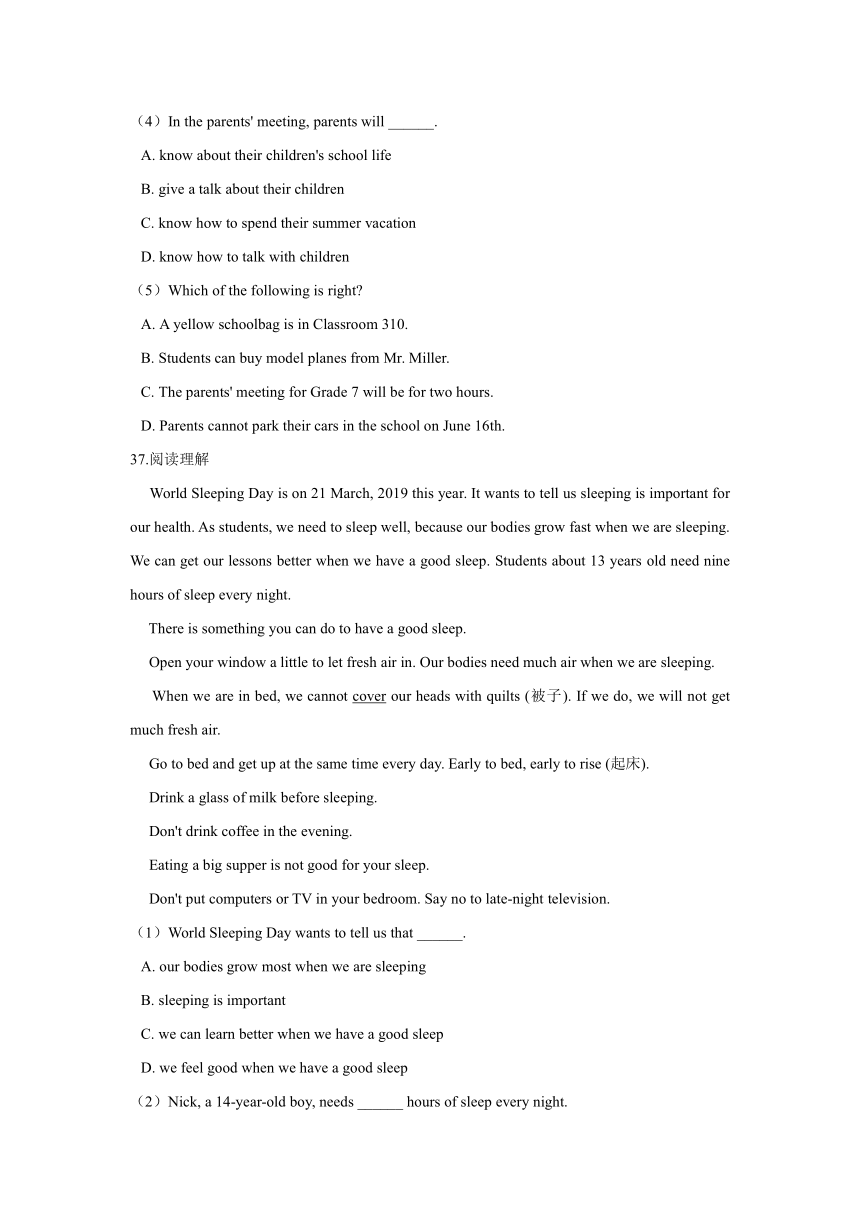 （4）In the parents' meeting, parents will ______.

A. know about their children's school life

B. give a talk about their children

C. know how to spend their summer vacation

D. know how to talk with children

（5）Which of the following is right?

A. A yellow schoolbag is in Classroom 310.

B. Students can buy model planes from Mr. Miller.

C. The parents' meeting for Grade 7 will be for two hours.

D. Parents cannot park their cars in the school on June 16th.

37.阅读理解

World Sleeping Day is on 21 March, 2019 this year. It wants to tell us sleeping is important for our health. As students, we need to sleep well, because our bodies grow fast when we are sleeping. We can get our lessons better when we have a good sleep. Students about 13 years old need nine hours of sleep every night.

There is something you can do to have a good sleep.

Open your window a little to let fresh air in. Our bodies need much air when we are sleeping.

When we are in bed, we cannot cover our heads with quilts (被子). If we do, we will not get much fresh air.

Go to bed and get up at the same time every day. Early to bed, early to rise (起床).

Drink a glass of milk before sleeping.

Don't drink coffee in the evening.

Eating a big supper is not good for your sleep.

Don't put computers or TV in your bedroom. Say no to late-night television.

（1）World Sleeping Day wants to tell us that ______.

A. our bodies grow most when we are sleeping

B. sleeping is important

C. we can learn better when we have a good sleep

D. we feel good when we have a good sleep

（2）Nick, a 14-year-old boy, needs ______ hours of sleep every night.